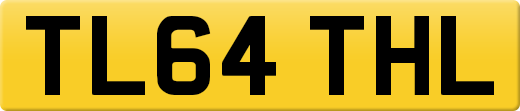 TL64 THL